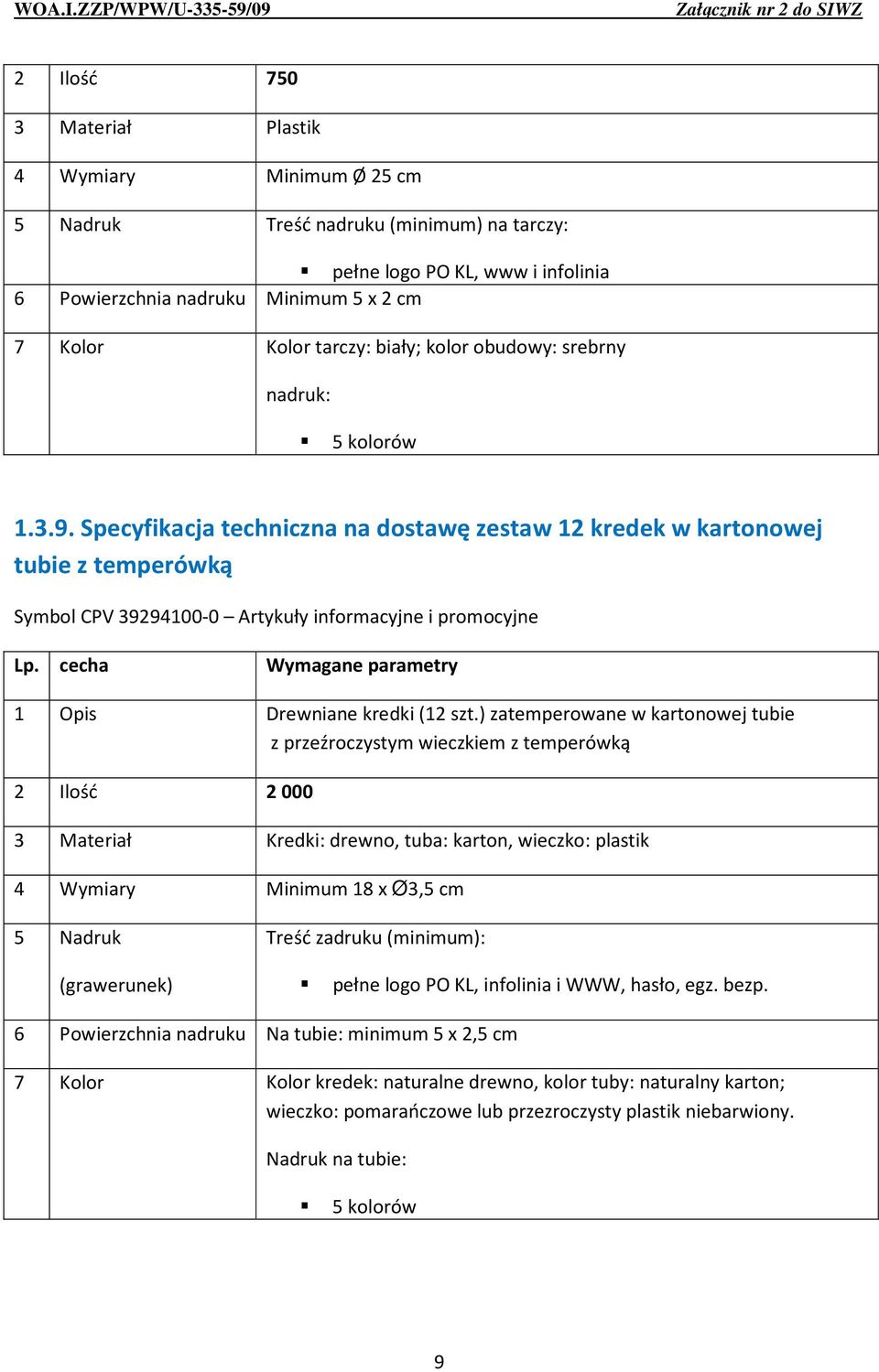 WOA.I.ZZP/WPW/U-335-59/09 Załącznik nr 2 do SIWZ

| 2 | Ilość | **750** |
|---|---|---|
| 3 | Materiał | Plastik |
| 4 | Wymiary | Minimum Ø 25 cm |
| 5 | Nadruk | Treść nadruku (minimum) na tarczy: ▪ pełne logo PO KL, www i infolinia |
| 6 | Powierzchnia nadruku | Minimum 5 x 2 cm |
| 7 | Kolor | Kolor tarczy: biały; kolor obudowy: srebrny nadruk: ▪ 5 kolorów |

1.3.9. Specyfikacja techniczna na dostawę zestaw 12 kredek w kartonowej tubie z temperówką

Symbol CPV 39294100-0 – Artykuły informacyjne i promocyjne

| Lp. | cecha | Wymagane parametry |
|---|---|---|
| 1 | Opis | Drewniane kredki (12 szt.) zatemperowane w kartonowej tubie z przeźroczystym wieczkiem z temperówką |
| 2 | Ilość | **2 000** |
| 3 | Materiał | Kredki: drewno, tuba: karton, wieczko: plastik |
| 4 | Wymiary | Minimum 18 x Ø3,5 cm |
| 5 | Nadruk (grawerunek) | Treść zadruku (minimum): ▪ pełne logo PO KL, infolinia i WWW, hasło, egz. bezp. |
| 6 | Powierzchnia nadruku | Na tubie: minimum 5 x 2,5 cm |
| 7 | Kolor | Kolor kredek: naturalne drewno, kolor tuby: naturalny karton; wieczko: pomarańczowe lub przezroczysty plastik niebarwiony. Nadruk na tubie: ▪ 5 kolorów |

9